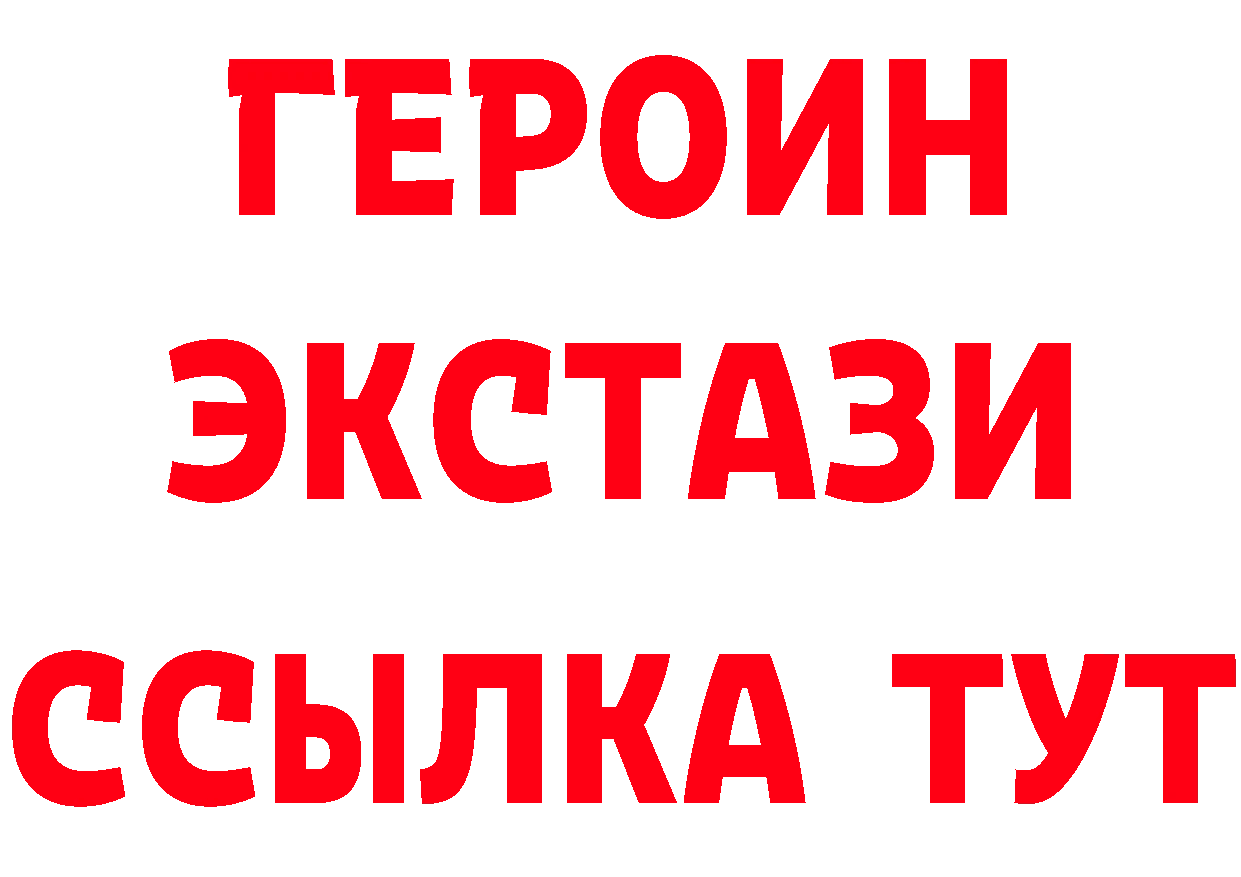 ГЕРОИН ЭКСТАЗИ ССЫЛКА ТУТ